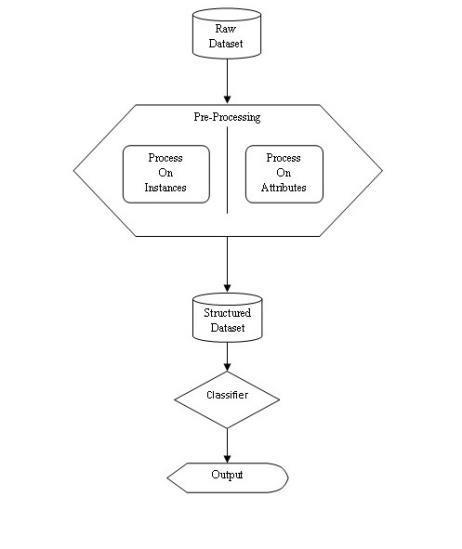 Raw Dataset

Pre-Processing

Process On Instances

Process On Attributes

Structured Dataset

Classifier

Output